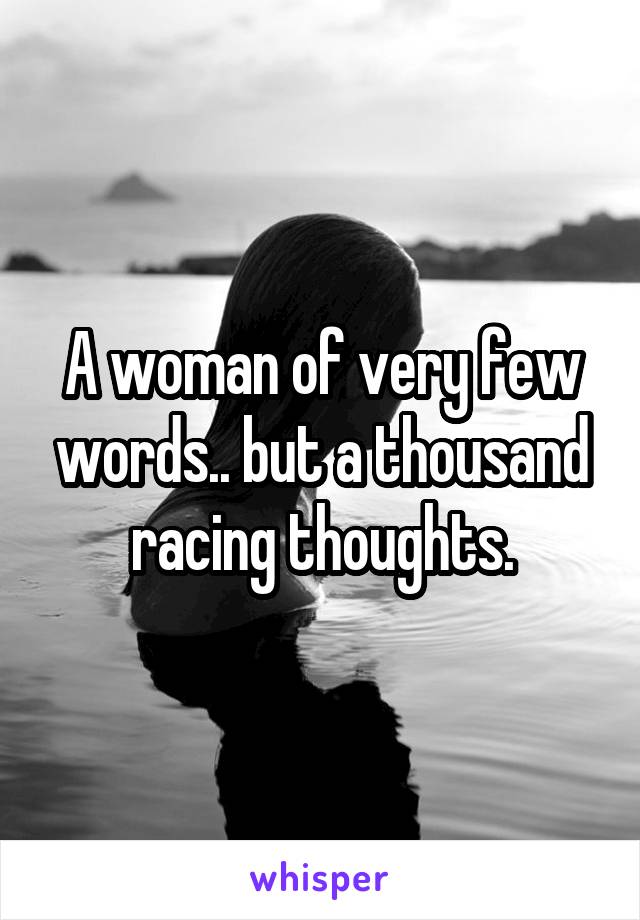 A woman of very few words.. but a thousand racing thoughts.

whisper